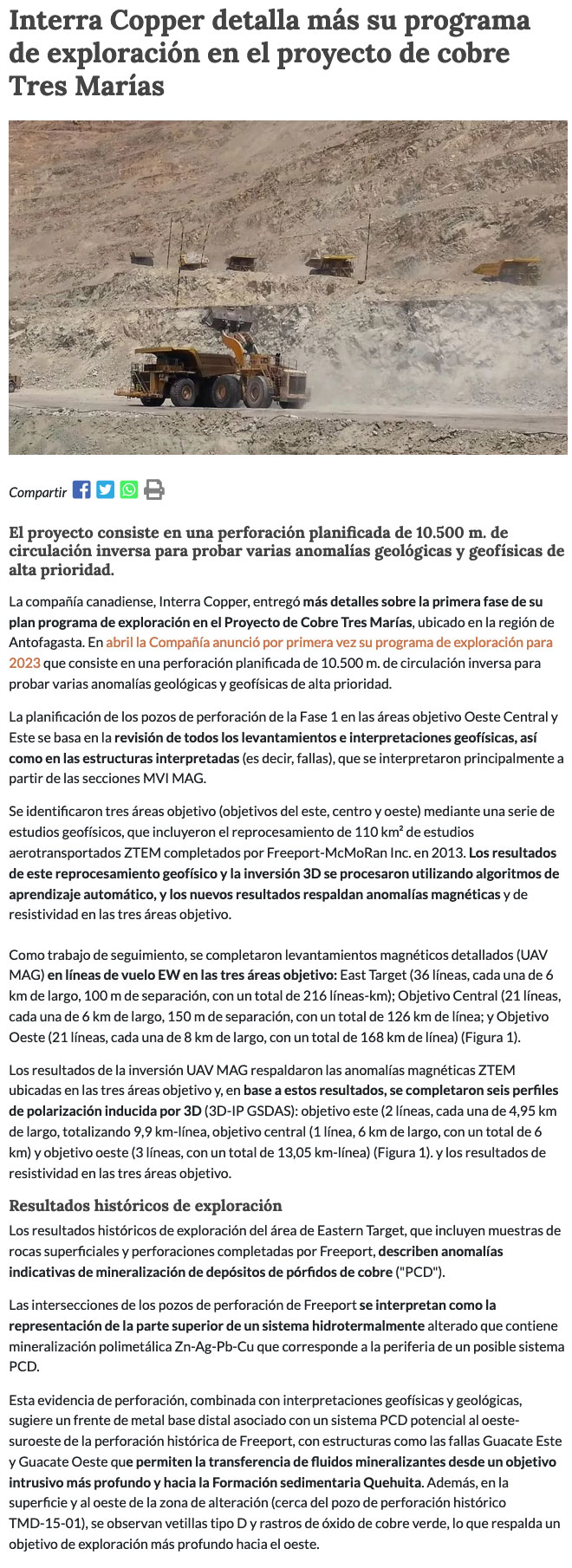 Interra Copper detalla más su programa de exploración en el proyecto de cobre Tres Marías

Compartir

El proyecto consiste en una perforación planificada de 10.500 m. de circulación inversa para probar varias anomalías geológicas y geofísicas de alta prioridad.

La compañía canadiense, Interra Copper, entregó más detalles sobre la primera fase de su plan programa de exploración en el Proyecto de Cobre Tres Marías, ubicado en la región de Antofagasta. En abril la Compañía anunció por primera vez su programa de exploración para 2023 que consiste en una perforación planificada de 10.500 m. de circulación inversa para probar varias anomalías geológicas y geofísicas de alta prioridad.

La planificación de los pozos de perforación de la Fase 1 en las áreas objetivo Oeste Central y Este se basa en la revisión de todos los levantamientos e interpretaciones geofísicas, así como en las estructuras interpretadas (es decir, fallas), que se interpretaron principalmente a partir de las secciones MVI MAG.

Se identificaron tres áreas objetivo (objetivos del este, centro y oeste) mediante una serie de estudios geofísicos, que incluyeron el reprocesamiento de 110 km² de estudios aerotransportados ZTEM completados por Freeport-McMoRan Inc. en 2013. Los resultados de este reprocesamiento geofísico y la inversión 3D se procesaron utilizando algoritmos de aprendizaje automático, y los nuevos resultados respaldan anomalías magnéticas y de resistividad en las tres áreas objetivo.

Como trabajo de seguimiento, se completaron levantamientos magnéticos detallados (UAV MAG) en líneas de vuelo EW en las tres áreas objetivo: East Target (36 líneas, cada una de 6 km de largo, 100 m de separación, con un total de 216 líneas-km); Objetivo Central (21 líneas, cada una de 6 km de largo, 150 m de separación, con un total de 126 km de línea; y Objetivo Oeste (21 líneas, cada una de 8 km de largo, con un total de 168 km de línea) (Figura 1).

Los resultados de la inversión UAV MAG respaldaron las anomalías magnéticas ZTEM ubicadas en las tres áreas objetivo y, en base a estos resultados, se completaron seis perfiles de polarización inducida por 3D (3D-IP GSDAS): objetivo este (2 líneas, cada una de 4,95 km de largo, totalizando 9,9 km-línea, objetivo central (1 línea, 6 km de largo, con un total de 6 km) y objetivo oeste (3 líneas, con un total de 13,05 km-línea) (Figura 1). y los resultados de resistividad en las tres áreas objetivo.

Resultados históricos de exploración
Los resultados históricos de exploración del área de Eastern Target, que incluyen muestras de rocas superficiales y perforaciones completadas por Freeport, describen anomalías indicativas de mineralización de depósitos de pórfidos de cobre ("PCD").

Las intersecciones de los pozos de perforación de Freeport se interpretan como la representación de la parte superior de un sistema hidrotermalmente alterado que contiene mineralización polimetálica Zn-Ag-Pb-Cu que corresponde a la periferia de un posible sistema PCD.

Esta evidencia de perforación, combinada con interpretaciones geofísicas y geológicas, sugiere un frente de metal base distal asociado con un sistema PCD potencial al oeste-suroeste de la perforación histórica de Freeport, con estructuras como las fallas Guacate Este y Guacate Oeste que permiten la transferencia de fluidos mineralizantes desde un objetivo intrusivo más profundo y hacia la Formación sedimentaria Quehuita. Además, en la superficie y al oeste de la zona de alteración (cerca del pozo de perforación histórico TMD-15-01), se observan vetillas tipo D y rastros de óxido de cobre verde, lo que respalda un objetivo de exploración más profundo hacia el oeste.